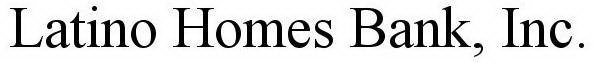 Latino Homes Bank, Inc.